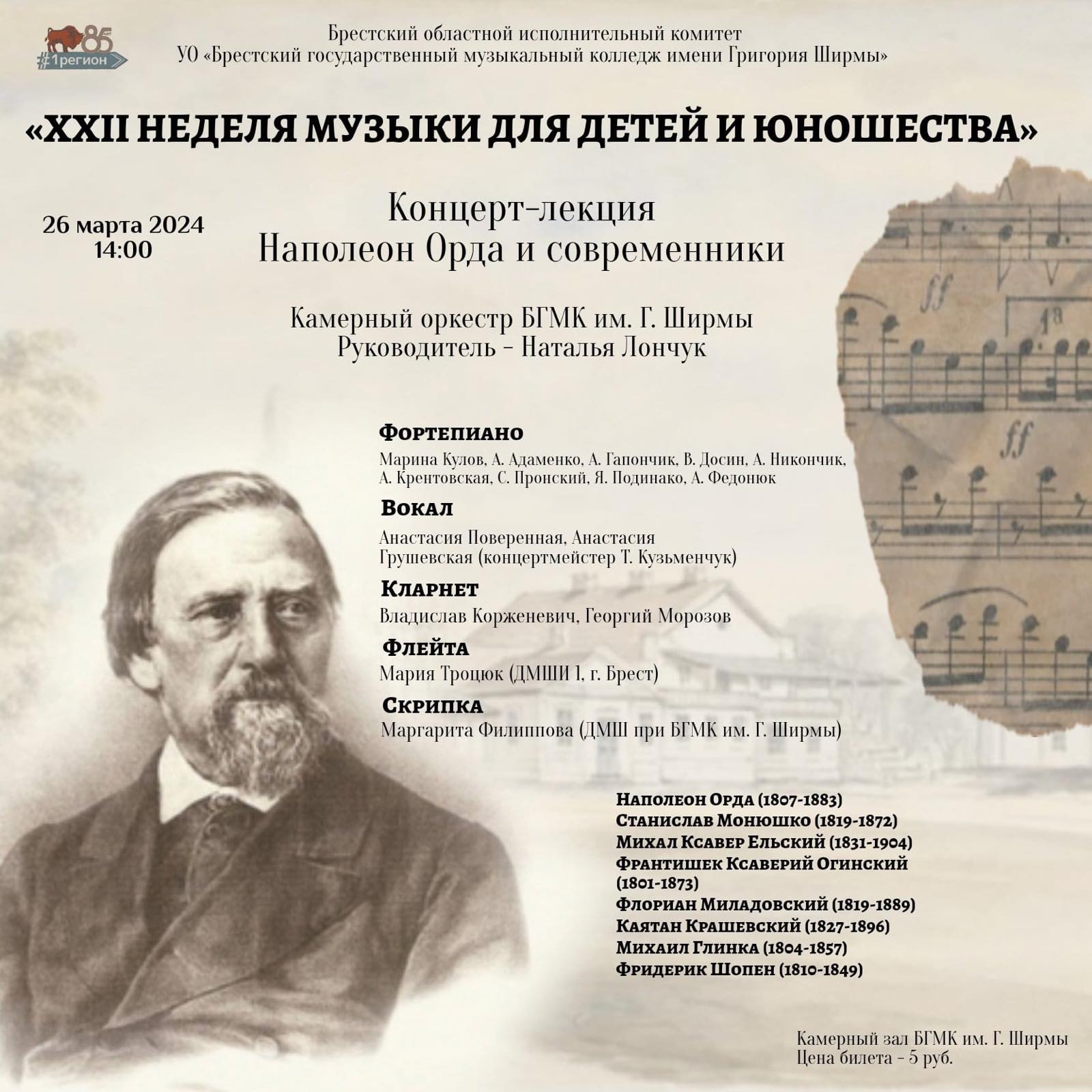 85
#1регион

Брестский областной исполнительный комитет
УО «Брестский государственный музыкальный колледж имени Григория Ширмы»

«XXII НЕДЕЛЯ МУЗЫКИ ДЛЯ ДЕТЕЙ И ЮНОШЕСТВА»

26 марта 2024
14:00

Концерт-лекция
Наполеон Орда и современники

Камерный оркестр БГМК им. Г. Ширмы
Руководитель - Наталья Лончук

Фортепиано
Марина Кулов, А. Адаменко, А. Гапончик, В. Досин, А. Никончик, А. Крентовская, С. Пронский, Я. Подинако, А. Федонюк

Вокал
Анастасия Поверенная, Анастасия Грушевская (концертмейстер Т. Кузьменчук)

Кларнет
Владислав Корженевич, Георгий Морозов

Флейта
Мария Троцюк (ДМШИ 1, г. Брест)

Скрипка
Маргарита Филиппова (ДМШ при БГМК им. Г. Ширмы)

Наполеон Орда (1807-1883)
Станислав Монюшко (1819-1872)
Михал Ксавер Ельский (1831-1904)
Франтишек Ксаверий Огинский (1801-1873)
Флориан Миладовский (1819-1889)
Каятан Крашевский (1827-1896)
Михаил Глинка (1804-1857)
Фридерик Шопен (1810-1849)

Камерный зал БГМК им. Г. Ширмы
Цена билета - 5 руб.